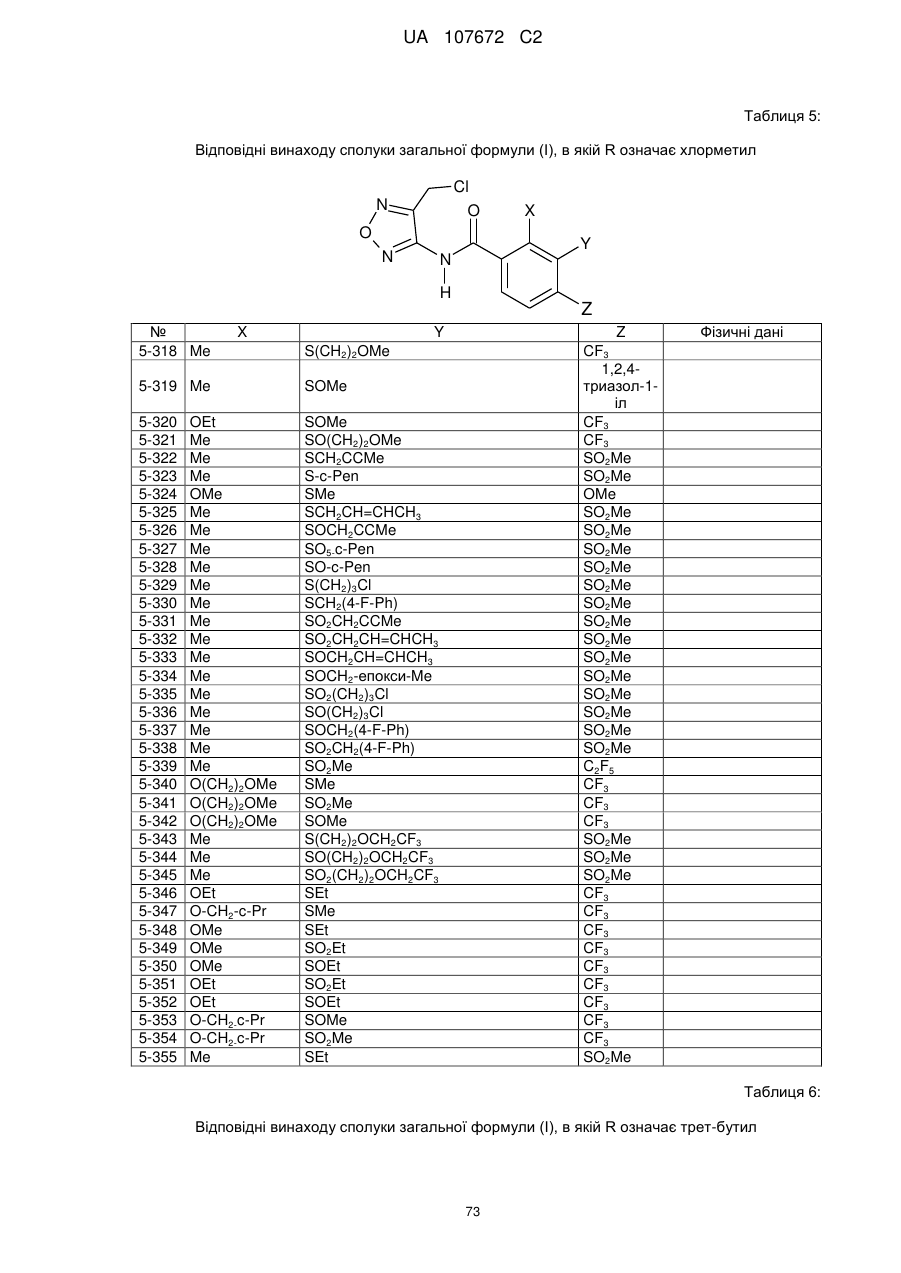 UA 107672 C2

Таблиця 5:

Відповідні винаходу сполуки загальної формули (I), в якій R означає хлорметил

Cl
N
O
N
O
X
Y
N
H
Z

| № | X | Y | Z | Фізичні дані |
|---|---|---|---|---|
| 5-318 | Me | $S(CH_2)_2OMe$ | $CF_3$ | |
| 5-319 | Me | SOMe | 1,2,4-триазол-1-іл | |
| 5-320 | OEt | SOMe | $CF_3$ | |
| 5-321 | Me | $SO(CH_2)_2OMe$ | $CF_3$ | |
| 5-322 | Me | $SCH_2CCMe$ | $SO_2Me$ | |
| 5-323 | Me | S-c-Pen | $SO_2Me$ | |
| 5-324 | OMe | SMe | OMe | |
| 5-325 | Me | $SCH_2CH=CHCH_3$ | $SO_2Me$ | |
| 5-326 | Me | $SOCH_2CCMe$ | $SO_2Me$ | |
| 5-327 | Me | $SO_5$.c-Pen | $SO_2Me$ | |
| 5-328 | Me | SO-c-Pen | $SO_2Me$ | |
| 5-329 | Me | $S(CH_2)_3Cl$ | $SO_2Me$ | |
| 5-330 | Me | $SCH_2$(4-F-Ph) | $SO_2Me$ | |
| 5-331 | Me | $SO_2CH_2CCMe$ | $SO_2Me$ | |
| 5-332 | Me | $SO_2CH_2CH=CHCH_3$ | $SO_2Me$ | |
| 5-333 | Me | $SOCH_2CH=CHCH_3$ | $SO_2Me$ | |
| 5-334 | Me | $SOCH_2$-епокси-Me | $SO_2Me$ | |
| 5-335 | Me | $SO_2(CH_2)_3Cl$ | $SO_2Me$ | |
| 5-336 | Me | $SO(CH_2)_3Cl$ | $SO_2Me$ | |
| 5-337 | Me | $SOCH_2$(4-F-Ph) | $SO_2Me$ | |
| 5-338 | Me | $SO_2CH_2$(4-F-Ph) | $SO_2Me$ | |
| 5-339 | Me | $SO_2Me$ | $C_2F_5$ | |
| 5-340 | $O(CH_2)_2OMe$ | SMe | $CF_3$ | |
| 5-341 | $O(CH_2)_2OMe$ | $SO_2Me$ | $CF_3$ | |
| 5-342 | $O(CH_2)_2OMe$ | SOMe | $CF_3$ | |
| 5-343 | Me | $S(CH_2)_2OCH_2CF_3$ | $SO_2Me$ | |
| 5-344 | Me | $SO(CH_2)_2OCH_2CF_3$ | $SO_2Me$ | |
| 5-345 | Me | $SO_2(CH_2)_2OCH_2CF_3$ | $SO_2Me$ | |
| 5-346 | OEt | SEt | $CF_3$ | |
| 5-347 | $O-CH_2$-c-Pr | SMe | $CF_3$ | |
| 5-348 | OMe | SEt | $CF_3$ | |
| 5-349 | OMe | $SO_2Et$ | $CF_3$ | |
| 5-350 | OMe | SOEt | $CF_3$ | |
| 5-351 | OEt | $SO_2Et$ | $CF_3$ | |
| 5-352 | OEt | SOEt | $CF_3$ | |
| 5-353 | $O-CH_2$.c-Pr | SOMe | $CF_3$ | |
| 5-354 | $O-CH_2$.c-Pr | $SO_2Me$ | $CF_3$ | |
| 5-355 | Me | SEt | $SO_2Me$ | |

Таблиця 6:

Відповідні винаходу сполуки загальної формули (I), в якій R означає трет-бутил

73